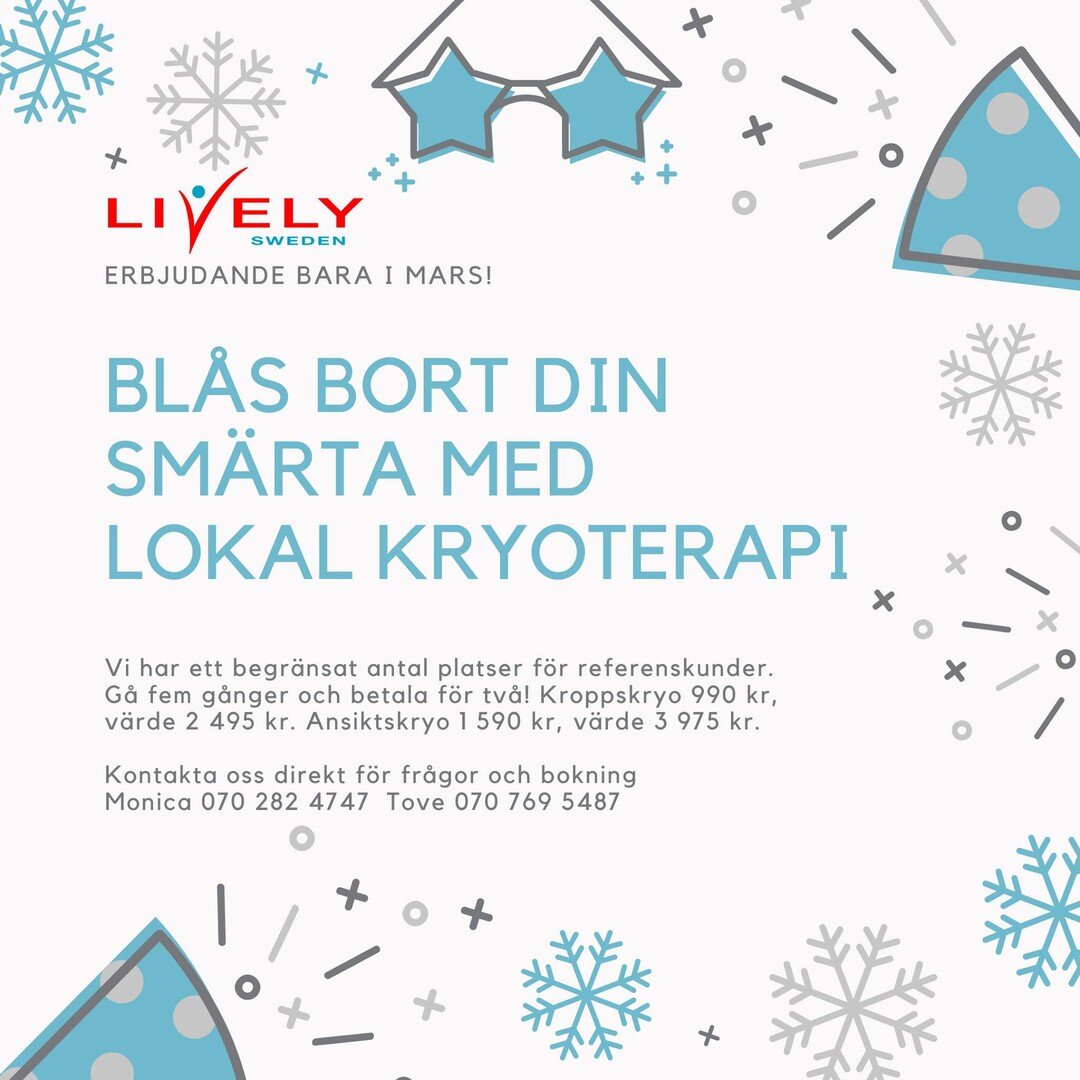 LIVELY
SWEDEN

ERBJUDANDE BARA I MARS!

BLÅS BORT DIN SMÄRTA MED LOKAL KRYOTERAPI

Vi har ett begränsat antal platser för referenskunder. Gå fem gånger och betala för två! Kroppskryo 990 kr, värde 2 495 kr. Ansiktskryo 1 590 kr, värde 3 975 kr.

Kontakta oss direkt för frågor och bokning
Monica 070 282 4747 Tove 070 769 5487